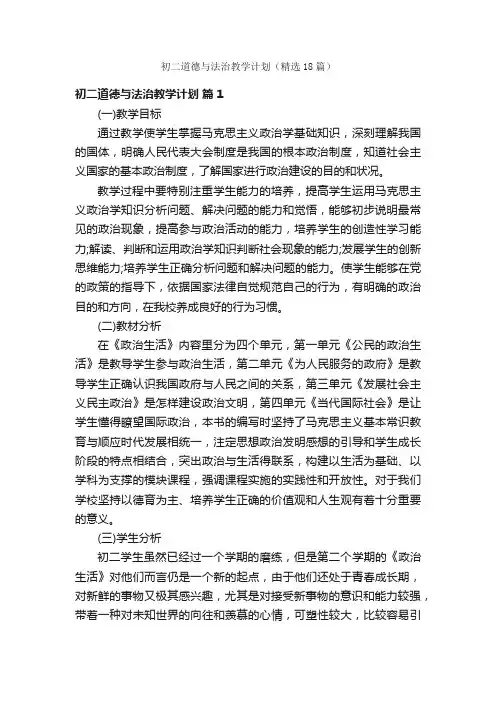 初二道德与法治教学计划（精选18篇）

初二道德与法治教学计划 篇1

(一)教学目标

通过教学使学生掌握马克思主义政治学基础知识，深刻理解我国的国体，明确人民代表大会制度是我国的根本政治制度，知道社会主义国家的基本政治制度，了解国家进行政治建设的目的和状况。

教学过程中要特别注重学生能力的培养，提高学生运用马克思主义政治学知识分析问题、解决问题的能力和觉悟，能够初步说明最常见的政治现象，提高参与政治活动的能力，培养学生的创造性学习能力;解读、判断和运用政治学知识判断社会现象的能力;发展学生的创新思维能力;培养学生正确分析问题和解决问题的能力。使学生能够在党的政策的指导下，依据国家法律自觉规范自己的行为，有明确的政治目的和方向，在我校养成良好的行为习惯。

(二)教材分析

在《政治生活》内容里分为四个单元，第一单元《公民的政治生活》是教导学生参与政治生活，第二单元《为人民服务的政府》是教导学生正确认识我国政府与人民之间的关系，第三单元《发展社会主义民主政治》是怎样建设政治文明，第四单元《当代国际社会》是让学生懂得瞭望国际政治，本书的编写时坚持了马克思主义基本常识教育与顺应时代发展相统一，注定思想政治发明感想的引导和学生成长阶段的特点相结合，突出政治与生活得联系，构建以生活为基础、以学科为支撑的模块课程，强调课程实施的实践性和开放性。对于我们学校坚持以德育为主、培养学生正确的价值观和人生观有着十分重要的意义。

(三)学生分析

初二学生虽然已经过一个学期的磨练，但是第二个学期的《政治生活》对他们而言仍是一个新的起点，由于他们还处于青春成长期，对新鲜的事物又极其感兴趣，尤其是对接受新事物的意识和能力较强，带着一种对未知世界的向往和羡慕的心情，可塑性较大，比较容易引